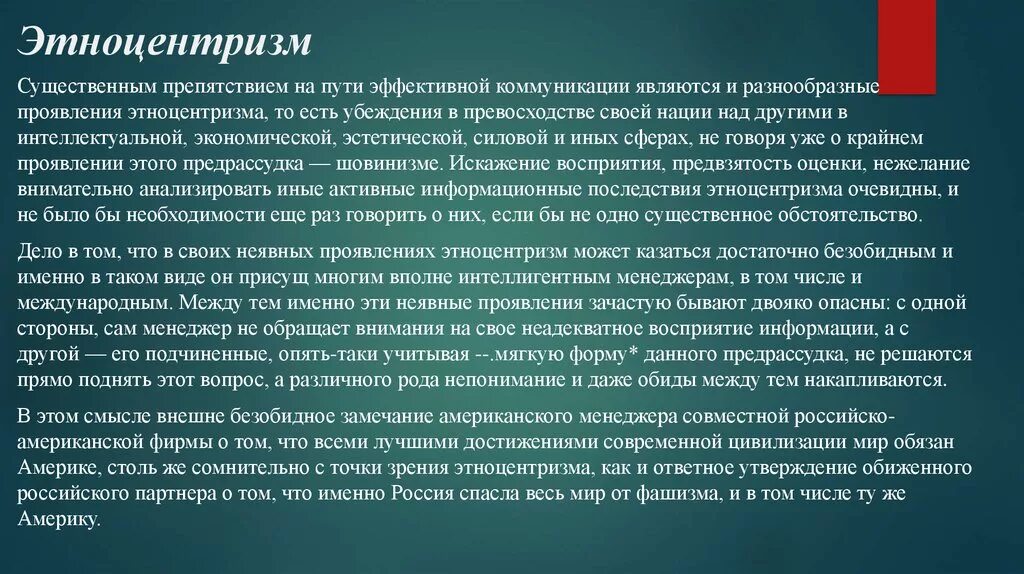 Этноцентризм

Существенным препятствием на пути эффективной коммуникации являются и разнообразные проявления этноцентризма, то есть убеждения в превосходстве своей нации над другими в интеллектуальной, экономической, эстетической, силовой и иных сферах, не говоря уже о крайнем проявлении этого предрассудка — шовинизме. Искажение восприятия, предвзятость оценки, нежелание внимательно анализировать иные активные информационные последствия этноцентризма очевидны, и не было бы необходимости еще раз говорить о них, если бы не одно существенное обстоятельство.

Дело в том, что в своих неявных проявлениях этноцентризм может казаться достаточно безобидным и именно в таком виде он присущ многим вполне интеллигентным менеджерам, в том числе и международным. Между тем именно эти неявные проявления зачастую бывают двояко опасны: с одной стороны, сам менеджер не обращает внимания на свое неадекватное восприятие информации, а с другой — его подчиненные, опять-таки учитывая --.мягкую форму* данного предрассудка, не решаются прямо поднять этот вопрос, а различного рода непонимание и даже обиды между тем накапливаются.

В этом смысле внешне безобидное замечание американского менеджера совместной российско-американской фирмы о том, что всеми лучшими достижениями современной цивилизации мир обязан Америке, столь же сомнительно с точки зрения этноцентризма, как и ответное утверждение обиженного российского партнера о том, что именно Россия спасла весь мир от фашизма, и в том числе ту же Америку.